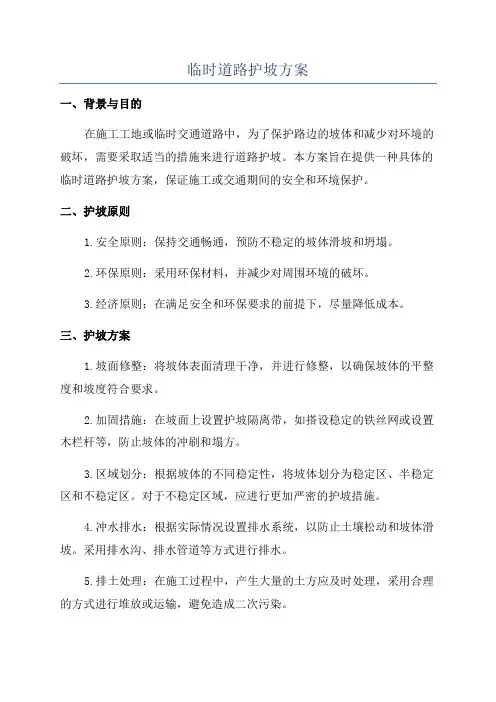 临时道路护坡方案

一、背景与目的

在施工工地或临时交通道路中，为了保护路边的坡体和减少对环境的破坏，需要采取适当的措施来进行道路护坡。本方案旨在提供一种具体的临时道路护坡方案，保证施工或交通期间的安全和环境保护。

二、护坡原则

1.安全原则：保持交通畅通，预防不稳定的坡体滑坡和坍塌。

2.环保原则：采用环保材料，并减少对周围环境的破坏。

3.经济原则：在满足安全和环保要求的前提下，尽量降低成本。

三、护坡方案

1.坡面修整：将坡体表面清理干净，并进行修整，以确保坡体的平整度和坡度符合要求。

2.加固措施：在坡面上设置护坡隔离带，如搭设稳定的铁丝网或设置木栏杆等，防止坡体的冲刷和塌方。

3.区域划分：根据坡体的不同稳定性，将坡体划分为稳定区、半稳定区和不稳定区。对于不稳定区域，应进行更加严密的护坡措施。

4.冲水排水：根据实际情况设置排水系统，以防止土壤松动和坡体滑坡。采用排水沟、排水管道等方式进行排水。

5.排土处理：在施工过程中，产生大量的土方应及时处理，采用合理的方式进行堆放或运输，避免造成二次污染。